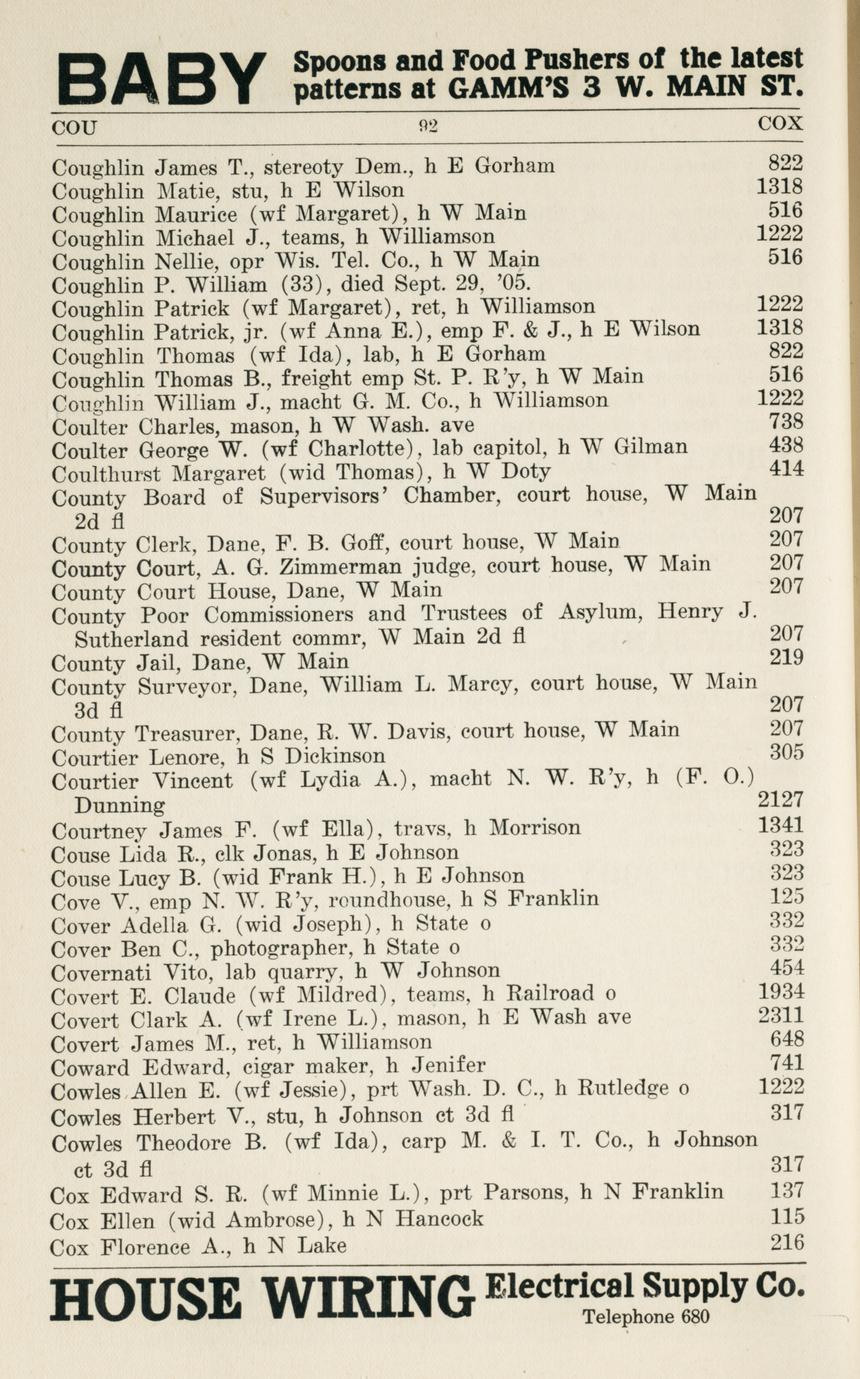 BABY Spoons and Food Pushers of the latest patterns at GAMM'S 3 W. MAIN ST.

COU 92 COX

Coughlin James T., stereoty Dem., h E Gorham 822
Coughlin Matie, stu, h E Wilson 1318
Coughlin Maurice (wf Margaret), h W Main 516
Coughlin Michael J., teams, h Williamson 1222
Coughlin Nellie, opr Wis. Tel. Co., h W Main 516
Coughlin P. William (33), died Sept. 29, '05.
Coughlin Patrick (wf Margaret), ret, h Williamson 1222
Coughlin Patrick, jr. (wf Anna E.), emp F. & J., h E Wilson 1318
Coughlin Thomas (wf Ida), lab, h E Gorham 822
Coughlin Thomas B., freight emp St. P. R'y, h W Main 516
Coughlin William J., macht G. M. Co., h Williamson 1222
Coulter Charles, mason, h W Wash. ave 738
Coulter George W. (wf Charlotte), lab capitol, h W Gilman 438
Coulthurst Margaret (wid Thomas), h W Doty 414
County Board of Supervisors' Chamber, court house, W Main 2d fl 207
County Clerk, Dane, F. B. Goff, court house, W Main 207
County Court, A. G. Zimmerman judge, court house, W Main 207
County Court House, Dane, W Main 207
County Poor Commissioners and Trustees of Asylum, Henry J. Sutherland resident commr, W Main 2d fl 207
County Jail, Dane, W Main 219
County Surveyor, Dane, William L. Marcy, court house, W Main 3d fl 207
County Treasurer, Dane, R. W. Davis, court house, W Main 207
Courtier Lenore, h S Dickinson 305
Courtier Vincent (wf Lydia A.), macht N. W. R'y, h (F. O.) Dunning 2127
Courtney James F. (wf Ella), travs, h Morrison 1341
Couse Lida R., clk Jonas, h E Johnson 323
Couse Lucy B. (wid Frank H.), h E Johnson 323
Cove V., emp N. W. R'y, roundhouse, h S Franklin 125
Cover Adella G. (wid Joseph), h State o 332
Cover Ben C., photographer, h State o 332
Covernati Vito, lab quarry, h W Johnson 454
Covert E. Claude (wf Mildred), teams, h Railroad o 1934
Covert Clark A. (wf Irene L.), mason, h E Wash ave 2311
Covert James M., ret, h Williamson 648
Coward Edward, cigar maker, h Jenifer 741
Cowles Allen E. (wf Jessie), prt Wash. D. C., h Rutledge o 1222
Cowles Herbert V., stu, h Johnson ct 3d fl 317
Cowles Theodore B. (wf Ida), carp M. & I. T. Co., h Johnson ct 3d fl 317
Cox Edward S. R. (wf Minnie L.), prt Parsons, h N Franklin 137
Cox Ellen (wid Ambrose), h N Hancock 115
Cox Florence A., h N Lake 216

HOUSE WIRING Electrical Supply Co. Telephone 680